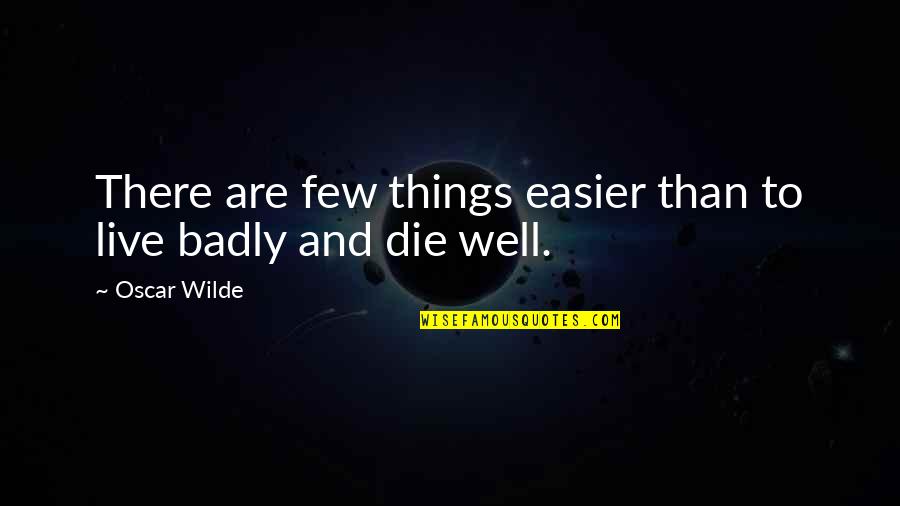 There are few things easier than to live badly and die well.

~ Oscar Wilde

WISEFAMOUSQUOTES.COM